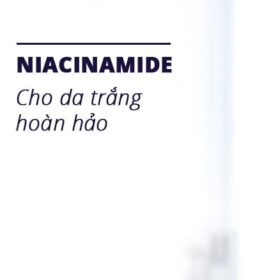 NIACINAMIDE

Cho da trắng hoàn hảo